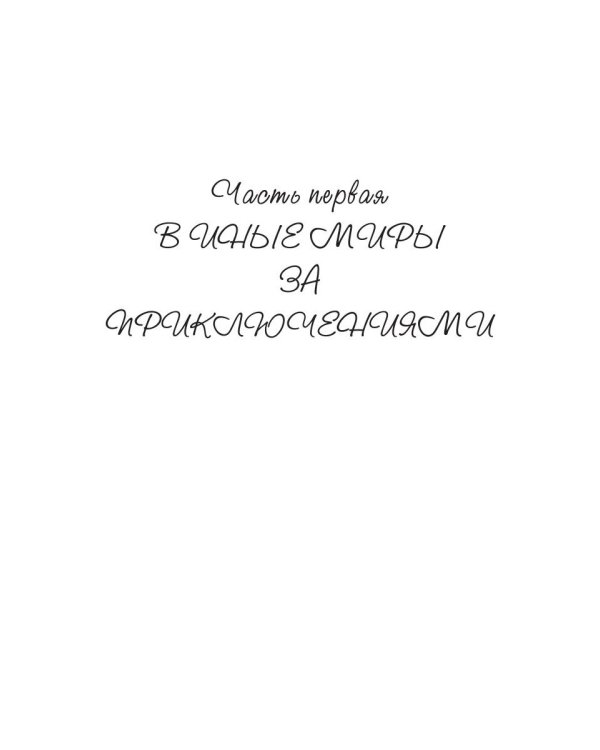 Часть первая
В ИНЫЕ МИРЫ
ЗА
ПРИКЛЮЧЕНИЯМИ